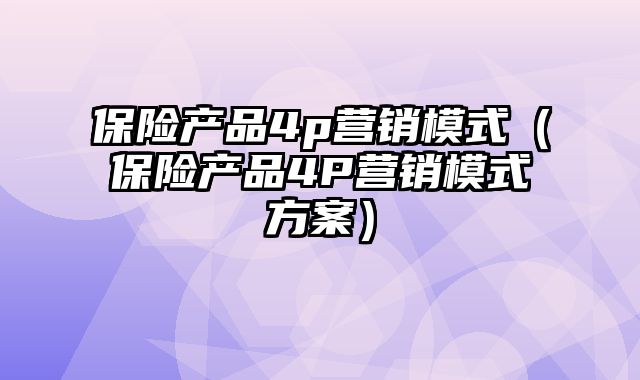 保险产品4p营销模式（保险产品4P营销模式方案）